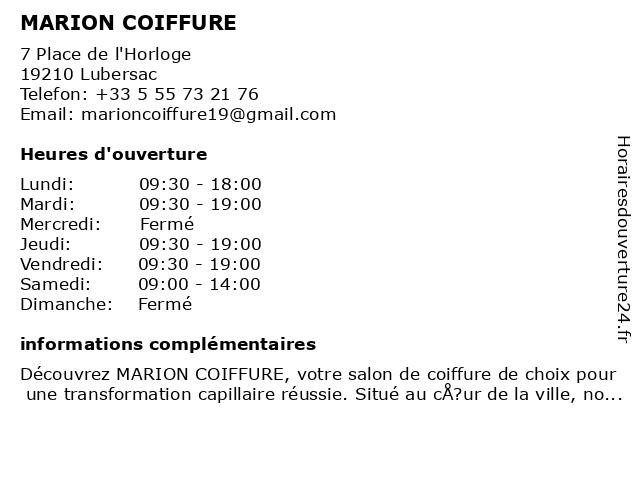 MARION COIFFURE

7 Place de l'Horloge
19210 Lubersac
Telefon: +33 5 55 73 21 76
Email: marioncoiffure19@gmail.com

Heures d'ouverture

Lundi: 09:30 - 18:00
Mardi: 09:30 - 19:00
Mercredi: Fermé
Jeudi: 09:30 - 19:00
Vendredi: 09:30 - 19:00
Samedi: 09:00 - 14:00
Dimanche: Fermé

informations complémentaires

Découvrez MARION COIFFURE, votre salon de coiffure de choix pour une transformation capillaire réussie. Situé au cÅ?ur de la ville, no...

Horairesdouverture24.fr